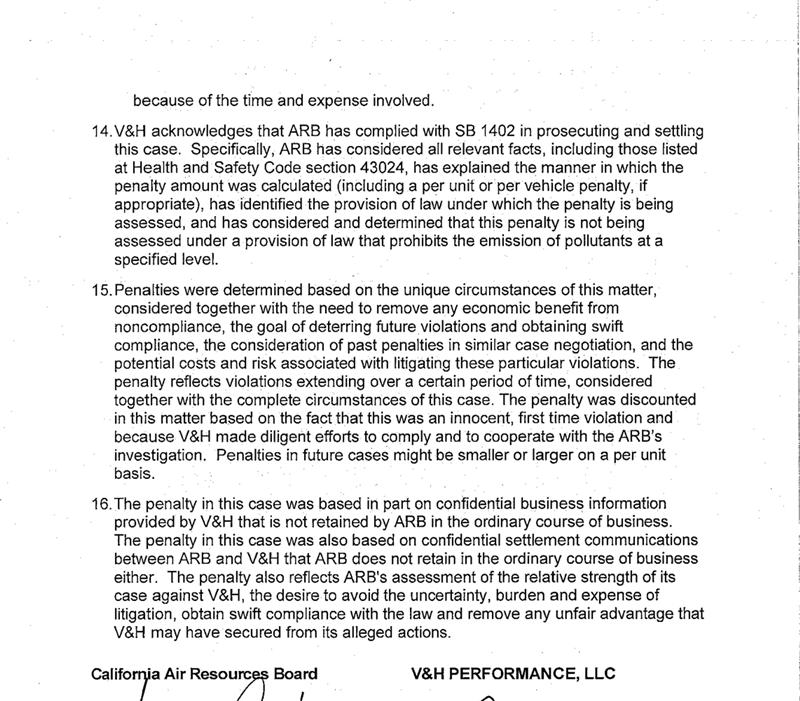 because of the time and expense involved.

14. V&H acknowledges that ARB has complied with SB 1402 in prosecuting and settling this case. Specifically, ARB has considered all relevant facts, including those listed at Health and Safety Code section 43024, has explained the manner in which the penalty amount was calculated (including a per unit or per vehicle penalty, if appropriate), has identified the provision of law under which the penalty is being assessed, and has considered and determined that this penalty is not being assessed under a provision of law that prohibits the emission of pollutants at a specified level.

15. Penalties were determined based on the unique circumstances of this matter, considered together with the need to remove any economic benefit from noncompliance, the goal of deterring future violations and obtaining swift compliance, the consideration of past penalties in similar case negotiation, and the potential costs and risk associated with litigating these particular violations. The penalty reflects violations extending over a certain period of time, considered together with the complete circumstances of this case. The penalty was discounted in this matter based on the fact that this was an innocent, first time violation and because V&H made diligent efforts to comply and to cooperate with the ARB's investigation. Penalties in future cases might be smaller or larger on a per unit basis.

16. The penalty in this case was based in part on confidential business information provided by V&H that is not retained by ARB in the ordinary course of business. The penalty in this case was also based on confidential settlement communications between ARB and V&H that ARB does not retain in the ordinary course of business either. The penalty also reflects ARB's assessment of the relative strength of its case against V&H, the desire to avoid the uncertainty, burden and expense of litigation, obtain swift compliance with the law and remove any unfair advantage that V&H may have secured from its alleged actions.

California Air Resources Board

V&H PERFORMANCE, LLC